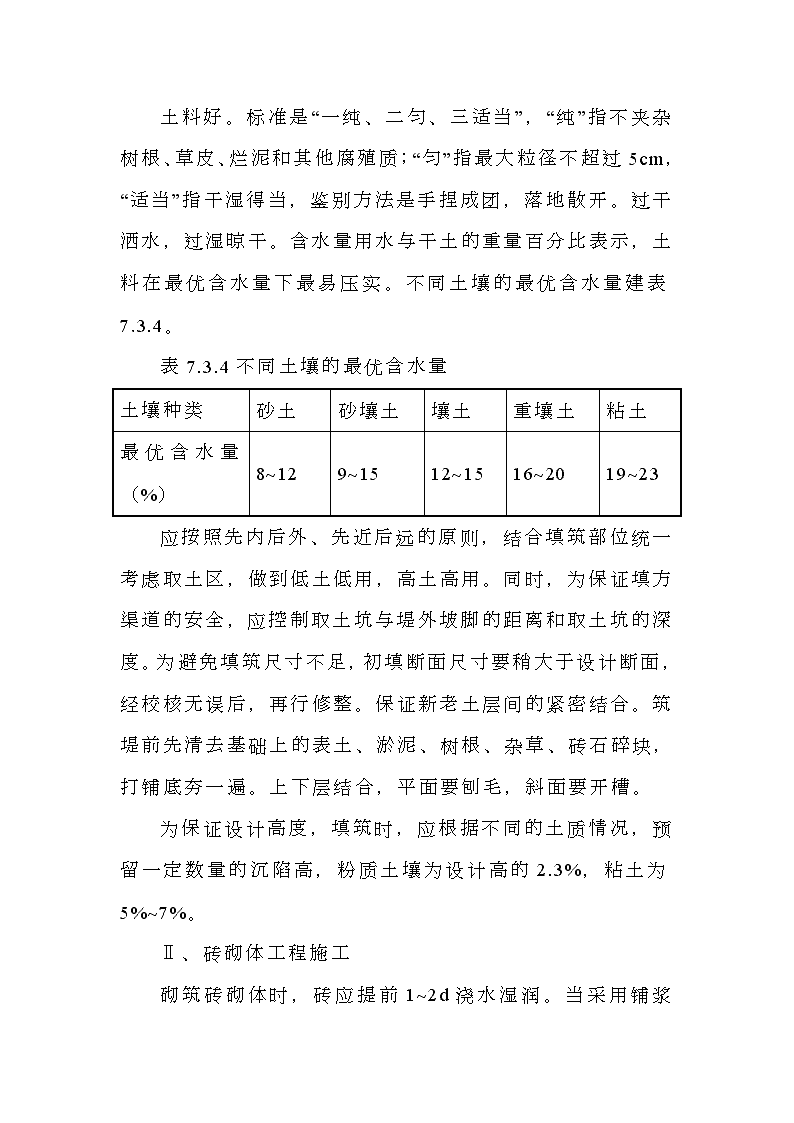 土料好。标准是“一纯、二匀、三适当”，“纯”指不夹杂树根、草皮、烂泥和其他腐殖质；“匀”指最大粒径不超过 5cm，“适当”指干湿得当，鉴别方法是手捏成团，落地散开。过干洒水，过湿晾干。含水量用水与干土的重量百分比表示，土料在最优含水量下最易压实。不同土壤的最优含水量建表 7.3.4。

表 7.3.4 不同土壤的最优含水量

| 土壤种类 | 砂土 | 砂壤土 | 壤土 | 重壤土 | 粘土 |
|---|---|---|---|---|---|
| 最优含水量（%） | 8~12 | 9~15 | 12~15 | 16~20 | 19~23 |

应按照先内后外、先近后远的原则，结合填筑部位统一考虑取土区，做到低土低用，高土高用。同时，为保证填方渠道的安全，应控制取土坑与堤外坡脚的距离和取土坑的深度。为避免填筑尺寸不足，初填断面尺寸要稍大于设计断面，经校核无误后，再行修整。保证新老土层间的紧密结合。筑堤前先清去基础上的表土、淤泥、树根、杂草、砖石碎块，打铺底夯一遍。上下层结合，平面要刨毛，斜面要开槽。

为保证设计高度，填筑时，应根据不同的土质情况，预留一定数量的沉陷高，粉质土壤为设计高的 2.3%，粘土为 5%~7%。

Ⅱ、砖砌体工程施工

砌筑砖砌体时，砖应提前 1~2d 浇水湿润。当采用铺浆